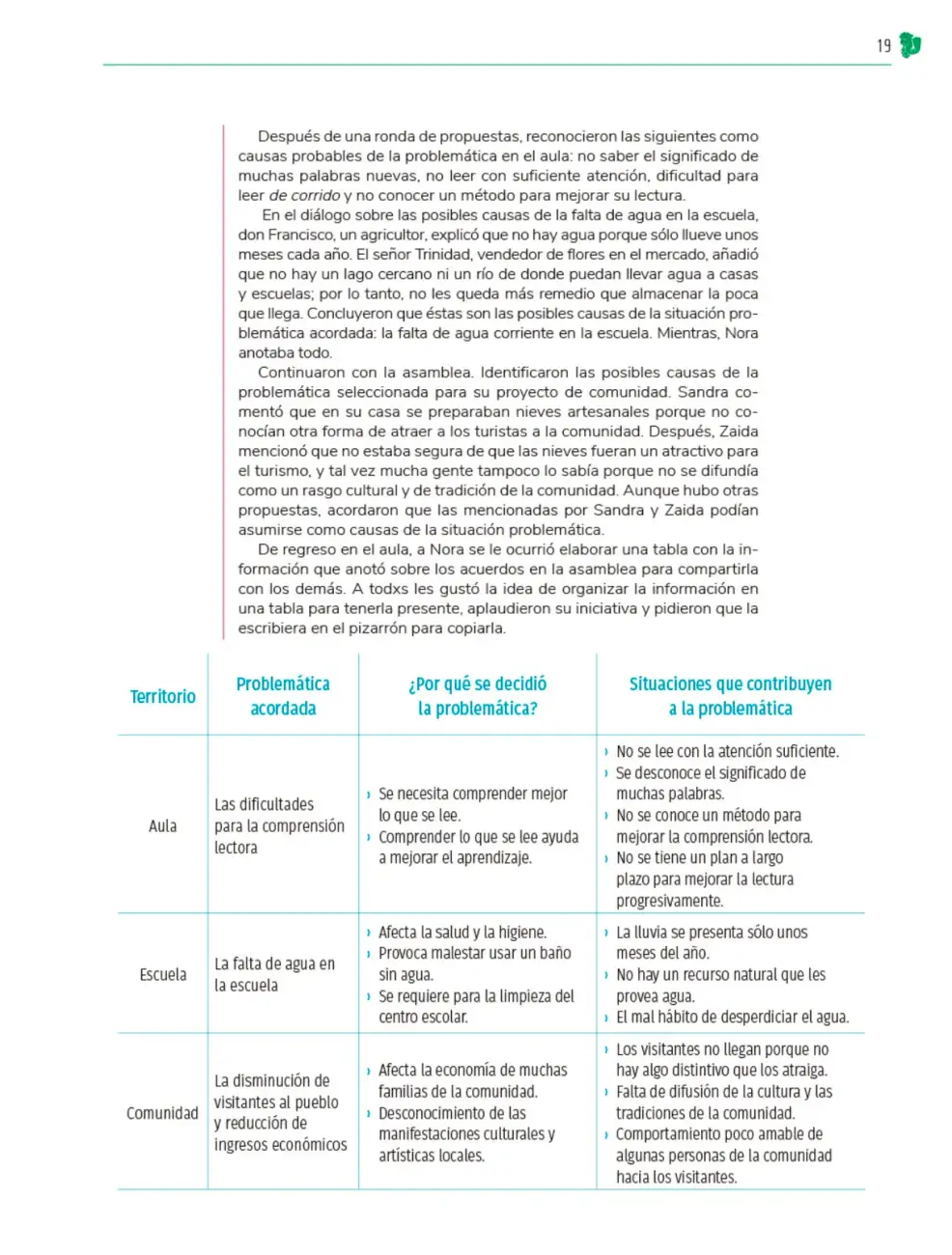 19

Después de una ronda de propuestas, reconocieron las siguientes como causas probables de la problemática en el aula: no saber el significado de muchas palabras nuevas, no leer con suficiente atención, dificultad para leer de corrido y no conocer un método para mejorar su lectura.

En el diálogo sobre las posibles causas de la falta de agua en la escuela, don Francisco, un agricultor, explicó que no hay agua porque sólo llueve unos meses cada año. El señor Trinidad, vendedor de flores en el mercado, añadió que no hay un lago cercano ni un río de donde puedan llevar agua a casas y escuelas; por lo tanto, no les queda más remedio que almacenar la poca que llega. Concluyeron que éstas son las posibles causas de la situación problemática acordada: la falta de agua corriente en la escuela. Mientras, Nora anotaba todo.

Continuaron con la asamblea. Identificaron las posibles causas de la problemática seleccionada para su proyecto de comunidad. Sandra comentó que en su casa se preparaban nieves artesanales porque no conocían otra forma de atraer a los turistas a la comunidad. Después, Zaida mencionó que no estaba segura de que las nieves fueran un atractivo para el turismo, y tal vez mucha gente tampoco lo sabía porque no se difundía como un rasgo cultural y de tradición de la comunidad. Aunque hubo otras propuestas, acordaron que las mencionadas por Sandra y Zaida podían asumirse como causas de la situación problemática.

De regreso en el aula, a Nora se le ocurrió elaborar una tabla con la información que anotó sobre los acuerdos en la asamblea para compartirla con los demás. A todxs les gustó la idea de organizar la información en una tabla para tenerla presente, aplaudieron su iniciativa y pidieron que la escribiera en el pizarrón para copiarla.

| Territorio | Problemática acordada | ¿Por qué se decidió la problemática? | Situaciones que contribuyen a la problemática |
|---|---|---|---|
| Aula | Las dificultades para la comprensión lectora | › Se necesita comprender mejor lo que se lee. › Comprender lo que se lee ayuda a mejorar el aprendizaje. | › No se lee con la atención suficiente. › Se desconoce el significado de muchas palabras. › No se conoce un método para mejorar la comprensión lectora. › No se tiene un plan a largo plazo para mejorar la lectura progresivamente. |
| Escuela | La falta de agua en la escuela | › Afecta la salud y la higiene. › Provoca malestar usar un baño sin agua. › Se requiere para la limpieza del centro escolar. | › La lluvia se presenta sólo unos meses del año. › No hay un recurso natural que les provea agua. › El mal hábito de desperdiciar el agua. |
| Comunidad | La disminución de visitantes al pueblo y reducción de ingresos económicos | › Afecta la economía de muchas familias de la comunidad. › Desconocimiento de las manifestaciones culturales y artísticas locales. | › Los visitantes no llegan porque no hay algo distintivo que los atraiga. › Falta de difusión de la cultura y las tradiciones de la comunidad. › Comportamiento poco amable de algunas personas de la comunidad hacia los visitantes. |